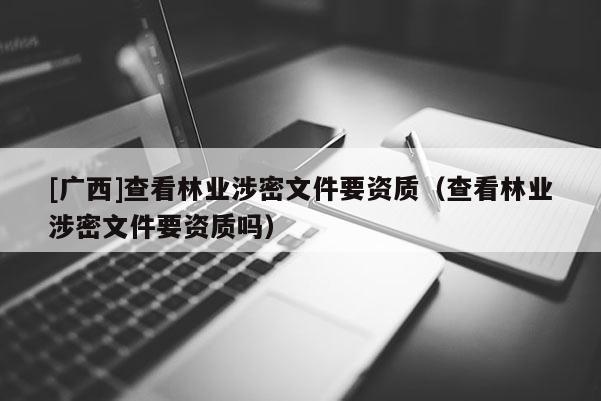 [广西]查看林业涉密文件要资质（查看林业涉密文件要资质吗）